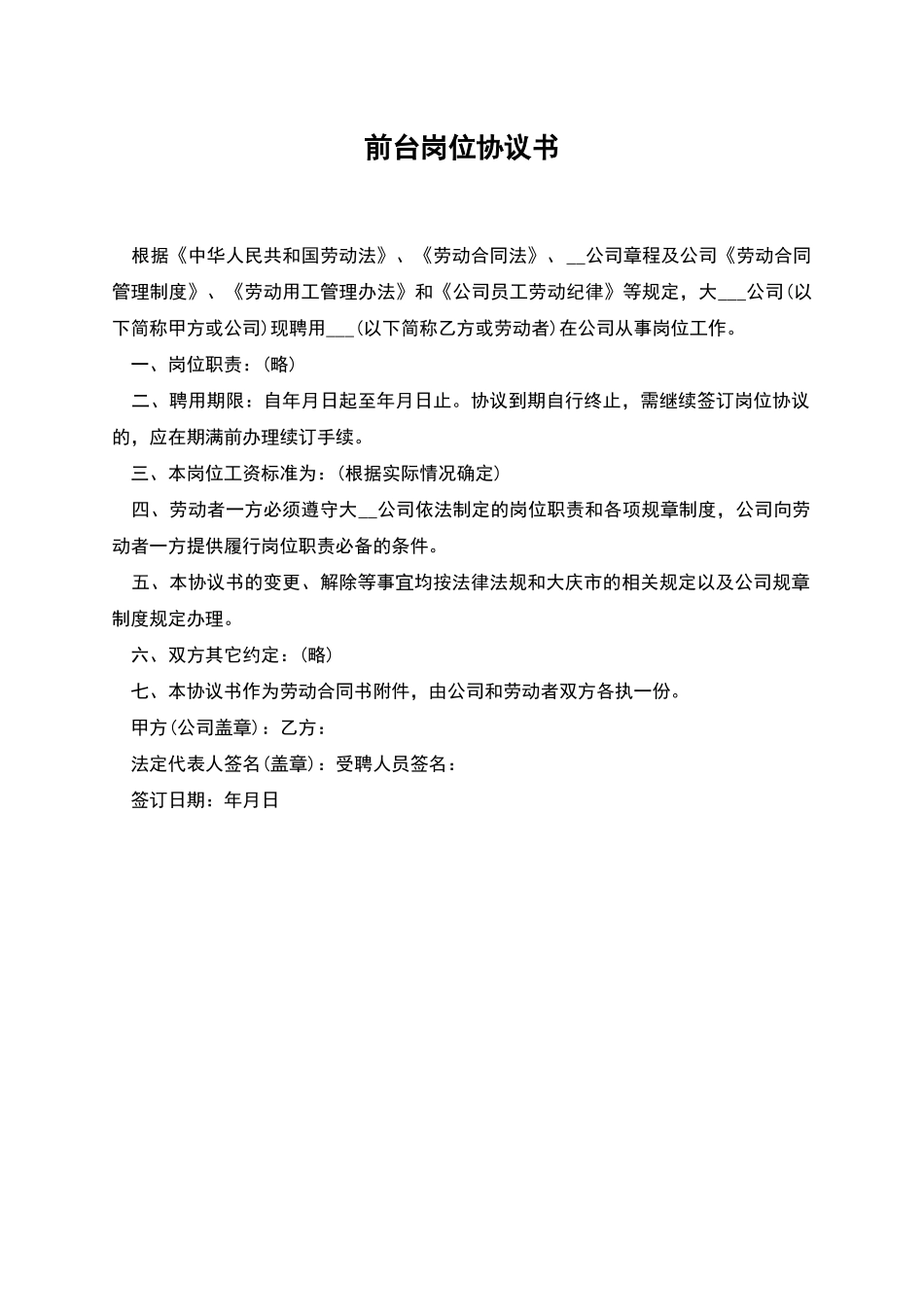 前台岗位协议书

根据《中华人民共和国劳动法》、《劳动合同法》、__公司章程及公司《劳动合同管理制度》、《劳动用工管理办法》和《公司员工劳动纪律》等规定，大___公司(以下简称甲方或公司)现聘用___(以下简称乙方或劳动者)在公司从事岗位工作。

一、岗位职责：(略)

二、聘用期限：自年月日起至年月日止。协议到期自行终止，需继续签订岗位协议的，应在期满前办理续订手续。

三、本岗位工资标准为：(根据实际情况确定)

四、劳动者一方必须遵守大__公司依法制定的岗位职责和各项规章制度，公司向劳动者一方提供履行岗位职责必备的条件。

五、本协议书的变更、解除等事宜均按法律法规和大庆市的相关规定以及公司规章制度规定办理。

六、双方其它约定：(略)

七、本协议书作为劳动合同书附件，由公司和劳动者双方各执一份。

甲方(公司盖章)：乙方：

法定代表人签名(盖章)：受聘人员签名：

签订日期：年月日